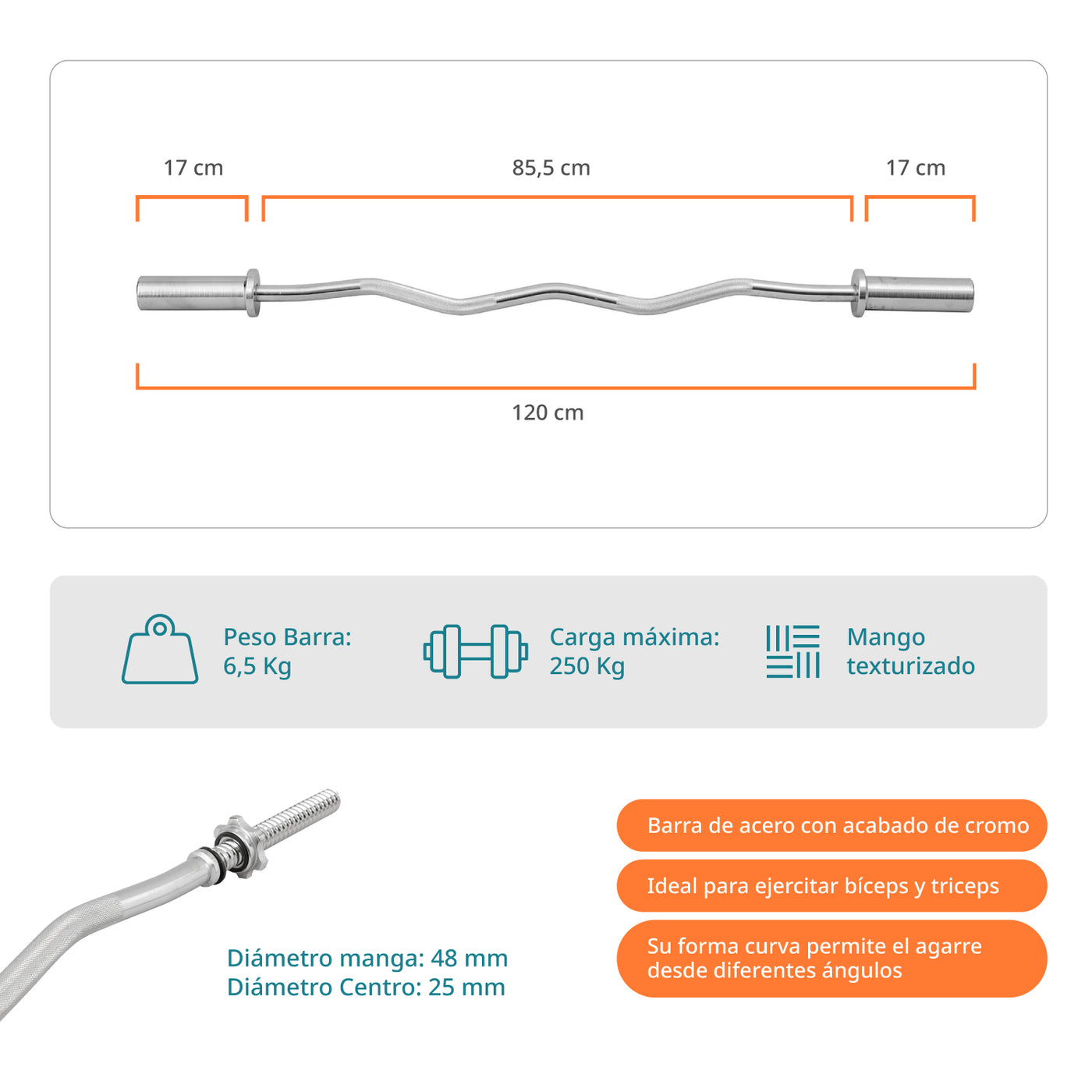 17 cm

85,5 cm

17 cm

120 cm

Peso Barra:
6,5 Kg

Carga máxima:
250 Kg

Mango
texturizado

Diámetro manga: 48 mm
Diámetro Centro: 25 mm

Barra de acero con acabado de cromo

Ideal para ejercitar bíceps y triceps

Su forma curva permite el agarre desde diferentes ángulos